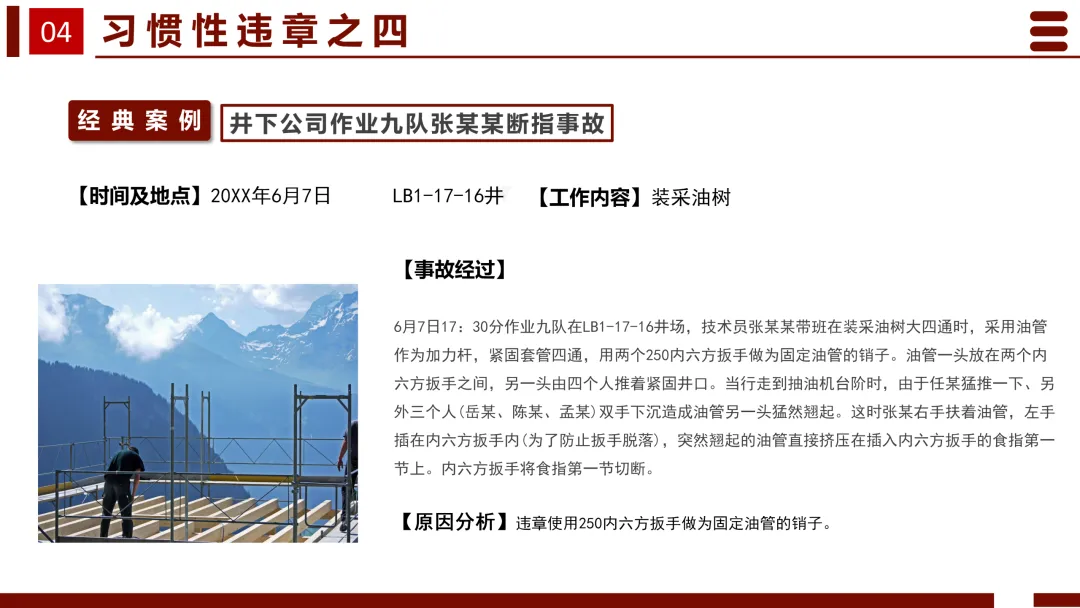 04 习惯性违章之四

经典案例 井下公司作业九队张某某断指事故

【时间及地点】20XX年6月7日 LB1-17-16井 【工作内容】装采油树

【事故经过】

6月7日17：30分作业九队在LB1-17-16井场，技术员张某某带班在装采油树大四通时，采用油管作为加力杆，紧固套管四通，用两个250内六方扳手做为固定油管的销子。油管一头放在两个内六方扳手之间，另一头由四个人推着紧固井口。当行走到抽油机台阶时，由于任某猛推一下、另外三个人(岳某、陈某、孟某)双手下沉造成油管另一头猛然翘起。这时张某右手扶着油管，左手插在内六方扳手内(为了防止扳手脱落)，突然翘起的油管直接挤压在插入内六方扳手的食指第一节上。内六方扳手将食指第一节切断。

【原因分析】违章使用250内六方扳手做为固定油管的销子。